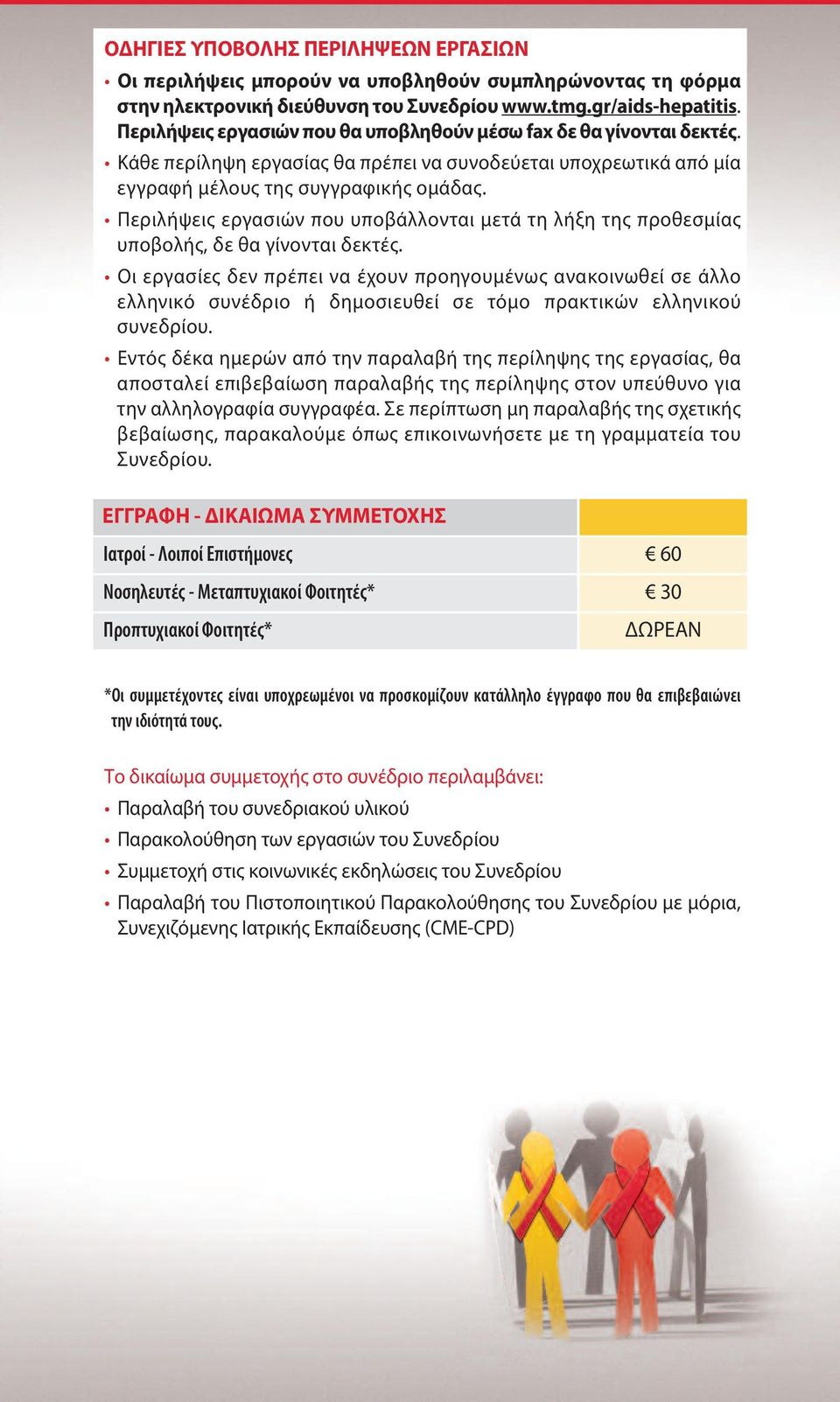 ΟΔΗΓΙΕΣ ΥΠΟΒΟΛΗΣ ΠΕΡΙΛΗΨΕΩΝ ΕΡΓΑΣΙΩΝ

• Οι περιλήψεις μπορούν να υποβληθούν συμπληρώνοντας τη φόρμα στην ηλεκτρονική διεύθυνση του Συνεδρίου www.tmg.gr/aids-hepatitis. Περιλήψεις εργασιών που θα υποβληθούν μέσω fax δε θα γίνονται δεκτές.

• Κάθε περίληψη εργασίας θα πρέπει να συνοδεύεται υποχρεωτικά από μία εγγραφή μέλους της συγγραφικής ομάδας.

• Περιλήψεις εργασιών που υποβάλλονται μετά τη λήξη της προθεσμίας υποβολής, δε θα γίνονται δεκτές.

• Οι εργασίες δεν πρέπει να έχουν προηγουμένως ανακοινωθεί σε άλλο ελληνικό συνέδριο ή δημοσιευθεί σε τόμο πρακτικών ελληνικού συνεδρίου.

• Εντός δέκα ημερών από την παραλαβή της περίληψης της εργασίας, θα αποσταλεί επιβεβαίωση παραλαβής της περίληψης στον υπεύθυνο για την αλληλογραφία συγγραφέα. Σε περίπτωση μη παραλαβής της σχετικής βεβαίωσης, παρακαλούμε όπως επικοινωνήσετε με τη γραμματεία του Συνεδρίου.

| ΕΓΓΡΑΦΗ - ΔΙΚΑΙΩΜΑ ΣΥΜΜΕΤΟΧΗΣ | |
|---|---|
| Ιατροί - Λοιποί Επιστήμονες | € 60 |
| Νοσηλευτές - Μεταπτυχιακοί Φοιτητές* | € 30 |
| Προπτυχιακοί Φοιτητές* | ΔΩΡΕΑΝ |

*Οι συμμετέχοντες είναι υποχρεωμένοι να προσκομίζουν κατάλληλο έγγραφο που θα επιβεβαιώνει την ιδιότητά τους.

Το δικαίωμα συμμετοχής στο συνέδριο περιλαμβάνει:

• Παραλαβή του συνεδριακού υλικού

• Παρακολούθηση των εργασιών του Συνεδρίου

• Συμμετοχή στις κοινωνικές εκδηλώσεις του Συνεδρίου

• Παραλαβή του Πιστοποιητικού Παρακολούθησης του Συνεδρίου με μόρια, Συνεχιζόμενης Ιατρικής Εκπαίδευσης (CME-CPD)